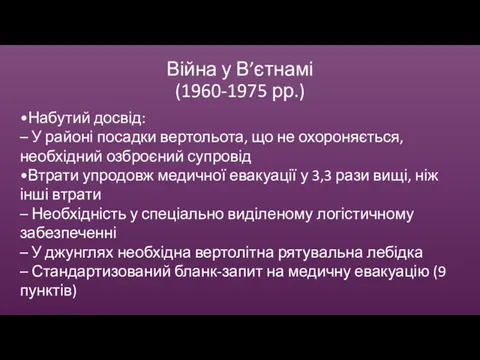 Війна у В’єтнамі
(1960-1975 рр.)

•Набутий досвід:
– У районі посадки вертольота, що не охороняється, необхідний озброєний супровід
•Втрати упродовж медичної евакуації у 3,3 рази вищі, ніж інші втрати
– Необхідність у спеціально виділеному логістичному забезпеченні
– У джунглях необхідна вертолітна рятувальна лебідка
– Стандартизований бланк-запит на медичну евакуацію (9 пунктів)